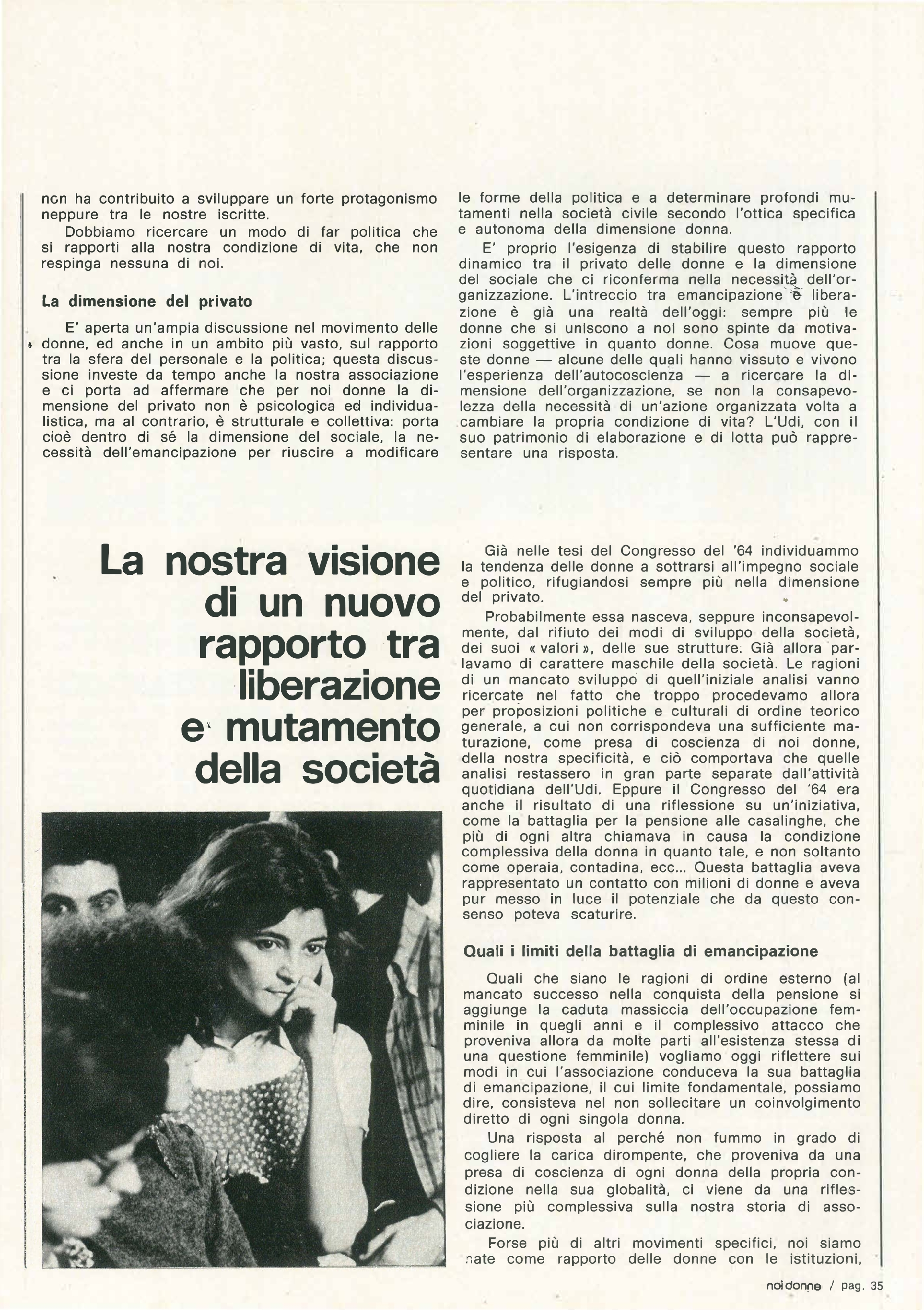 non ha contribuito a sviluppare un forte protagonismo neppure tra le nostre iscritte.

Dobbiamo ricercare un modo di far politica che si rapporti alla nostra condizione di vita, che non respinga nessuna di noi.

La dimensione del privato

E' aperta un'ampia discussione nel movimento delle donne, ed anche in un ambito più vasto, sul rapporto tra la sfera del personale e la politica; questa discussione investe da tempo anche la nostra associazione e ci porta ad affermare che per noi donne la dimensione del privato non è psicologica ed individualistica, ma al contrario, è strutturale e collettiva: porta cioè dentro di sé la dimensione del sociale, la necessità dell'emancipazione per riuscire a modificare le forme della politica e a determinare profondi mutamenti nella società civile secondo l'ottica specifica e autonoma della dimensione donna.

E' proprio l'esigenza di stabilire questo rapporto dinamico tra il privato delle donne e la dimensione del sociale che ci riconferma nella necessità dell'organizzazione. L'intreccio tra emancipazione e liberazione è già una realtà dell'oggi: sempre più le donne che si uniscono a noi sono spinte da motivazioni soggettive in quanto donne. Cosa muove queste donne — alcune delle quali hanno vissuto e vivono l'esperienza dell'autocoscienza — a ricercare la dimensione dell'organizzazione, se non la consapevolezza della necessità di un'azione organizzata volta a cambiare la propria condizione di vita? L'Udi, con il suo patrimonio di elaborazione e di lotta può rappresentare una risposta.

La nostra visione di un nuovo rapporto tra liberazione e mutamento della società

Già nelle tesi del Congresso del '64 individuammo la tendenza delle donne a sottrarsi all'impegno sociale e politico, rifugiandosi sempre più nella dimensione del privato.

Probabilmente essa nasceva, seppure inconsapevolmente, dal rifiuto dei modi di sviluppo della società, dei suoi « valori », delle sue strutture. Già allora parlavamo di carattere maschile della società. Le ragioni di un mancato sviluppo di quell'iniziale analisi vanno ricercate nel fatto che troppo procedevamo allora per proposizioni politiche e culturali di ordine teorico generale, a cui non corrispondeva una sufficiente maturazione, come presa di coscienza di noi donne, della nostra specificità, e ciò comportava che quelle analisi restassero in gran parte separate dall'attività quotidiana dell'Udi. Eppure il Congresso del '64 era anche il risultato di una riflessione su un'iniziativa, come la battaglia per la pensione alle casalinghe, che più di ogni altra chiamava in causa la condizione complessiva della donna in quanto tale, e non soltanto come operaia, contadina, ecc... Questa battaglia aveva rappresentato un contatto con milioni di donne e aveva pur messo in luce il potenziale che da questo consenso poteva scaturire.

Quali i limiti della battaglia di emancipazione

Quali che siano le ragioni di ordine esterno (al mancato successo nella conquista della pensione si aggiunge la caduta massiccia dell'occupazione femminile in quegli anni e il complessivo attacco che proveniva allora da molte parti all'esistenza stessa di una questione femminile) vogliamo oggi riflettere sui modi in cui l'associazione conduceva la sua battaglia di emancipazione, il cui limite fondamentale, possiamo dire, consisteva nel non sollecitare un coinvolgimento diretto di ogni singola donna.

Una risposta al perché non fummo in grado di cogliere la carica dirompente, che proveniva da una presa di coscienza di ogni donna della propria condizione nella sua globalità, ci viene da una riflessione più complessiva sulla nostra storia di associazione.

Forse più di altri movimenti specifici, noi siamo nate come rapporto delle donne con le istituzioni,

noi donne / pag. 35